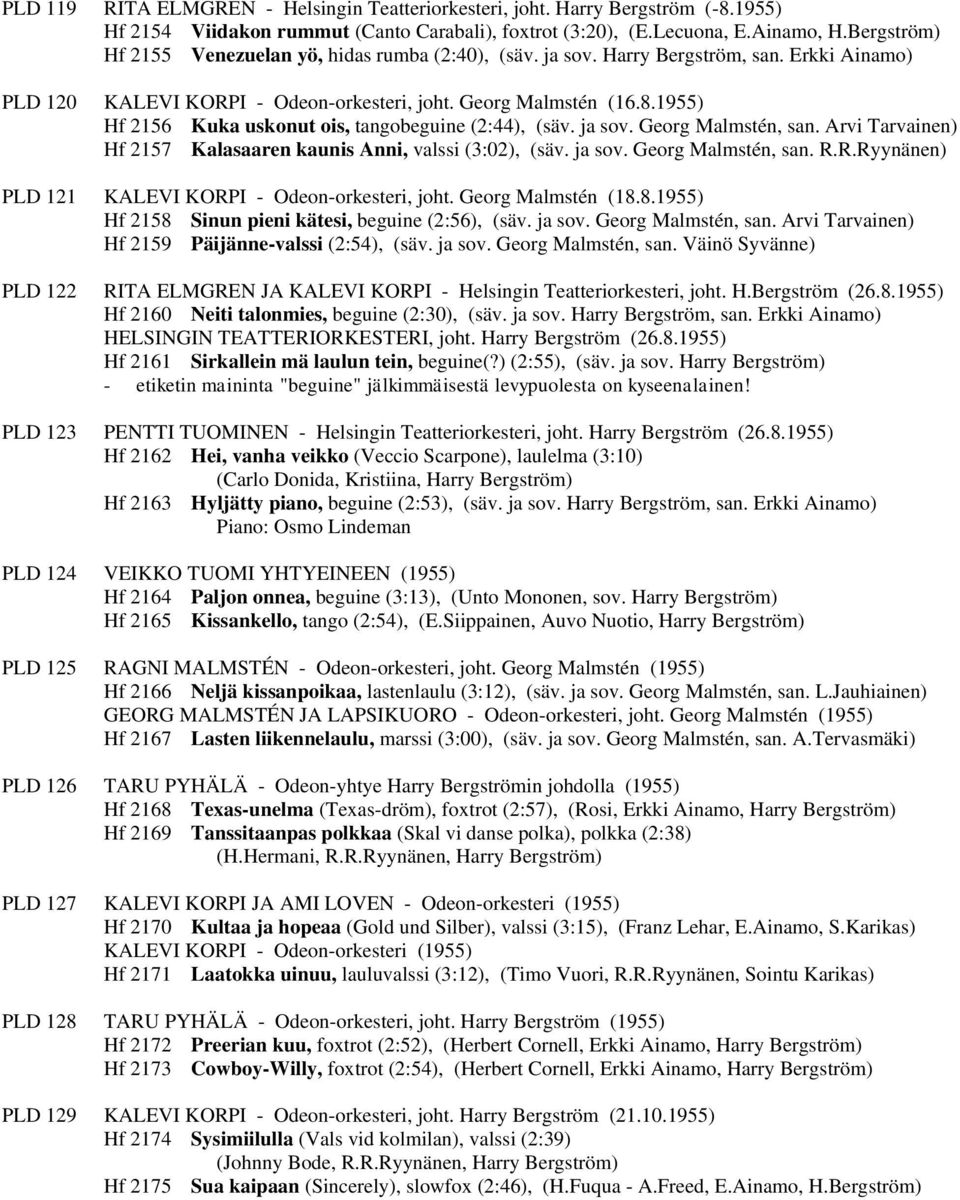 PLD 119 RITA ELMGREN - Helsingin Teatteriorkesteri, joht. Harry Bergström (-8.1955)
Hf 2154 Viidakon rummut (Canto Carabali), foxtrot (3:20), (E.Lecuona, E.Ainamo, H.Bergström)
Hf 2155 Venezuelan yö, hidas rumba (2:40), (säv. ja sov. Harry Bergström, san. Erkki Ainamo)

PLD 120 KALEVI KORPI - Odeon-orkesteri, joht. Georg Malmstén (16.8.1955)
Hf 2156 Kuka uskonut ois, tangobeguine (2:44), (säv. ja sov. Georg Malmstén, san. Arvi Tarvainen)
Hf 2157 Kalasaaren kaunis Anni, valssi (3:02), (säv. ja sov. Georg Malmstén, san. R.R.Ryynänen)

PLD 121 KALEVI KORPI - Odeon-orkesteri, joht. Georg Malmstén (18.8.1955)
Hf 2158 Sinun pieni kätesi, beguine (2:56), (säv. ja sov. Georg Malmstén, san. Arvi Tarvainen)
Hf 2159 Päijänne-valssi (2:54), (säv. ja sov. Georg Malmstén, san. Väinö Syvänne)

PLD 122 RITA ELMGREN JA KALEVI KORPI - Helsingin Teatteriorkesteri, joht. H.Bergström (26.8.1955)
Hf 2160 Neiti talonmies, beguine (2:30), (säv. ja sov. Harry Bergström, san. Erkki Ainamo)
HELSINGIN TEATTERIORKESTERI, joht. Harry Bergström (26.8.1955)
Hf 2161 Sirkallein mä laulun tein, beguine(?) (2:55), (säv. ja sov. Harry Bergström)
- etiketin maininta "beguine" jälkimmäisestä levypuolesta on kyseenalainen!

PLD 123 PENTTI TUOMINEN - Helsingin Teatteriorkesteri, joht. Harry Bergström (26.8.1955)
Hf 2162 Hei, vanha veikko (Veccio Scarpone), laulelma (3:10)
(Carlo Donida, Kristiina, Harry Bergström)
Hf 2163 Hyljätty piano, beguine (2:53), (säv. ja sov. Harry Bergström, san. Erkki Ainamo)
Piano: Osmo Lindeman

PLD 124 VEIKKO TUOMI YHTYEINEEN (1955)
Hf 2164 Paljon onnea, beguine (3:13), (Unto Mononen, sov. Harry Bergström)
Hf 2165 Kissankello, tango (2:54), (E.Siippainen, Auvo Nuotio, Harry Bergström)

PLD 125 RAGNI MALMSTÉN - Odeon-orkesteri, joht. Georg Malmstén (1955)
Hf 2166 Neljä kissanpoikaa, lastenlaulu (3:12), (säv. ja sov. Georg Malmstén, san. L.Jauhiainen)
GEORG MALMSTÉN JA LAPSIKUORO - Odeon-orkesteri, joht. Georg Malmstén (1955)
Hf 2167 Lasten liikennelaulu, marssi (3:00), (säv. ja sov. Georg Malmstén, san. A.Tervasmäki)

PLD 126 TARU PYHÄLÄ - Odeon-yhtye Harry Bergströmin johdolla (1955)
Hf 2168 Texas-unelma (Texas-dröm), foxtrot (2:57), (Rosi, Erkki Ainamo, Harry Bergström)
Hf 2169 Tanssitaanpas polkkaa (Skal vi danse polka), polkka (2:38)
(H.Hermani, R.R.Ryynänen, Harry Bergström)

PLD 127 KALEVI KORPI JA AMI LOVEN - Odeon-orkesteri (1955)
Hf 2170 Kultaa ja hopeaa (Gold und Silber), valssi (3:15), (Franz Lehar, E.Ainamo, S.Karikas)
KALEVI KORPI - Odeon-orkesteri (1955)
Hf 2171 Laatokka uinuu, lauluvalssi (3:12), (Timo Vuori, R.R.Ryynänen, Sointu Karikas)

PLD 128 TARU PYHÄLÄ - Odeon-orkesteri, joht. Harry Bergström (1955)
Hf 2172 Preerian kuu, foxtrot (2:52), (Herbert Cornell, Erkki Ainamo, Harry Bergström)
Hf 2173 Cowboy-Willy, foxtrot (2:54), (Herbert Cornell, Erkki Ainamo, Harry Bergström)

PLD 129 KALEVI KORPI - Odeon-orkesteri, joht. Harry Bergström (21.10.1955)
Hf 2174 Sysimiilulla (Vals vid kolmilan), valssi (2:39)
(Johnny Bode, R.R.Ryynänen, Harry Bergström)
Hf 2175 Sua kaipaan (Sincerely), slowfox (2:46), (H.Fuqua - A.Freed, E.Ainamo, H.Bergström)